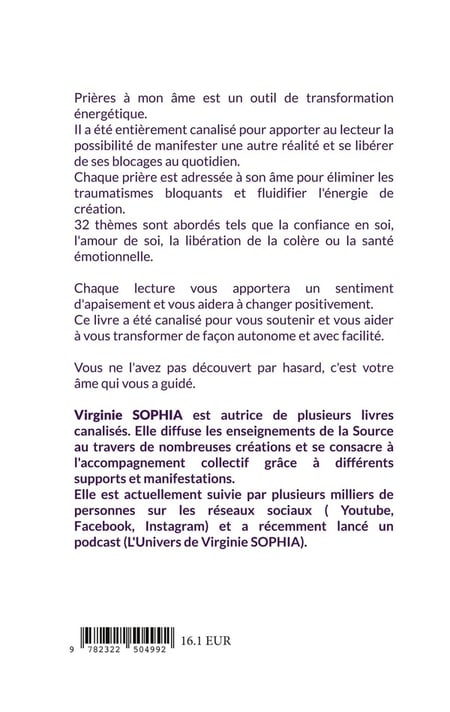 Prières à mon âme est un outil de transformation énergétique.

Il a été entièrement canalisé pour apporter au lecteur la possibilité de manifester une autre réalité et se libérer de ses blocages au quotidien.

Chaque prière est adressée à son âme pour éliminer les traumatismes bloquants et fluidifier l'énergie de création.

32 thèmes sont abordés tels que la confiance en soi, l'amour de soi, la libération de la colère ou la santé émotionnelle.

Chaque lecture vous apportera un sentiment d'apaisement et vous aidera à changer positivement.

Ce livre a été canalisé pour vous soutenir et vous aider à vous transformer de façon autonome et avec facilité.

Vous ne l'avez pas découvert par hasard, c'est votre âme qui vous a guidé.

Virginie SOPHIA est autrice de plusieurs livres canalisés. Elle diffuse les enseignements de la Source au travers de nombreuses créations et se consacre à l'accompagnement collectif grâce à différents supports et manifestations.

Elle est actuellement suivie par plusieurs milliers de personnes sur les réseaux sociaux ( Youtube, Facebook, Instagram) et a récemment lancé un podcast (L'Univers de Virginie SOPHIA).

9 782322 504992 16.1 EUR